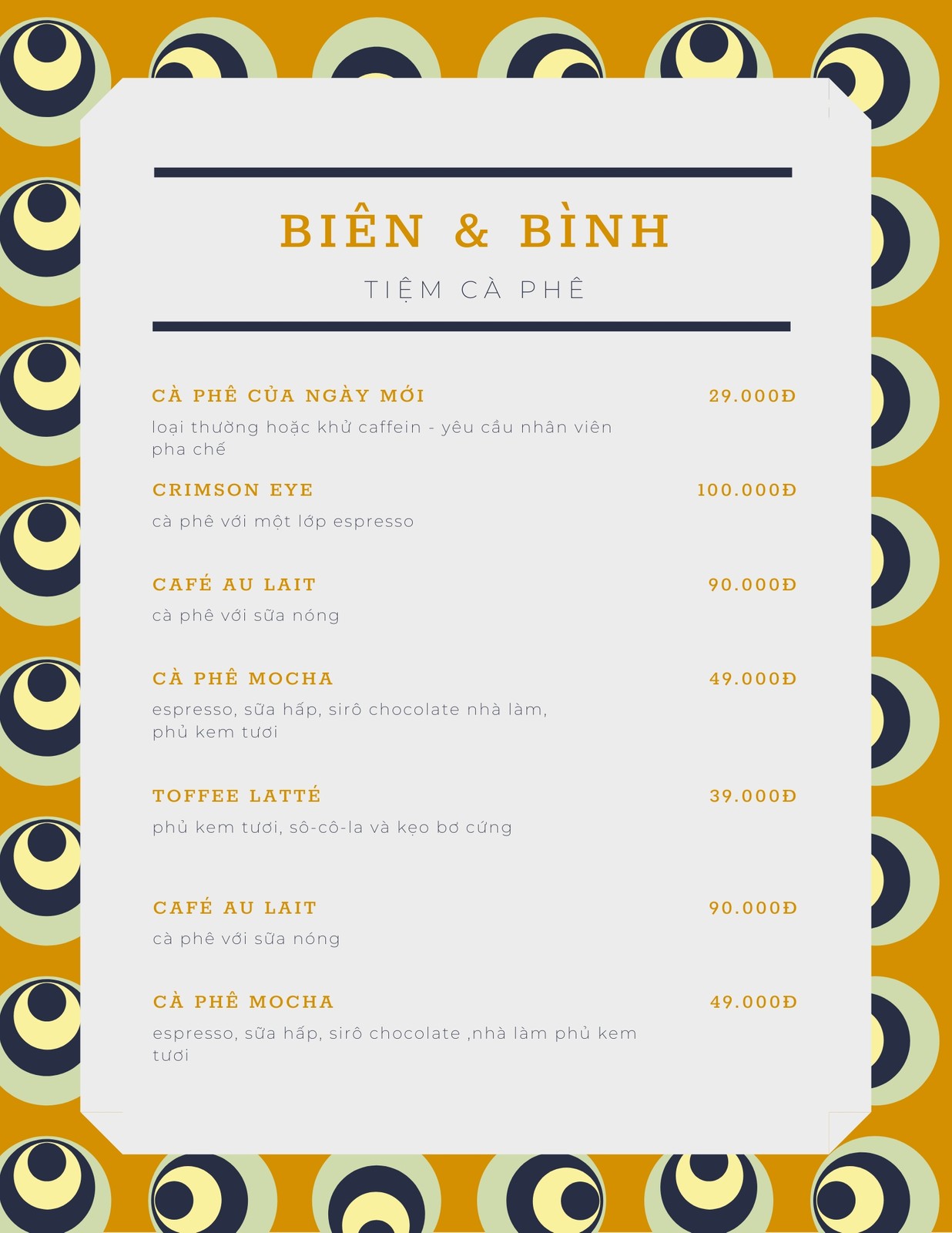 BIÊN & BÌNH

TIỆM CÀ PHÊ

CÀ PHÊ CỦA NGÀY MỚI 29.000Đ

loại thường hoặc khử caffein - yêu cầu nhân viên pha chế

CRIMSON EYE 100.000Đ

cà phê với một lớp espresso

CAFÉ AU LAIT 90.000Đ

cà phê với sữa nóng

CÀ PHÊ MOCHA 49.000Đ

espresso, sữa hấp, sirô chocolate nhà làm, phủ kem tươi

TOFFEE LATTÉ 39.000Đ

phủ kem tươi, sô-cô-la và kẹo bơ cứng

CAFÉ AU LAIT 90.000Đ

cà phê với sữa nóng

CÀ PHÊ MOCHA 49.000Đ

espresso, sữa hấp, sirô chocolate ,nhà làm phủ kem tươi